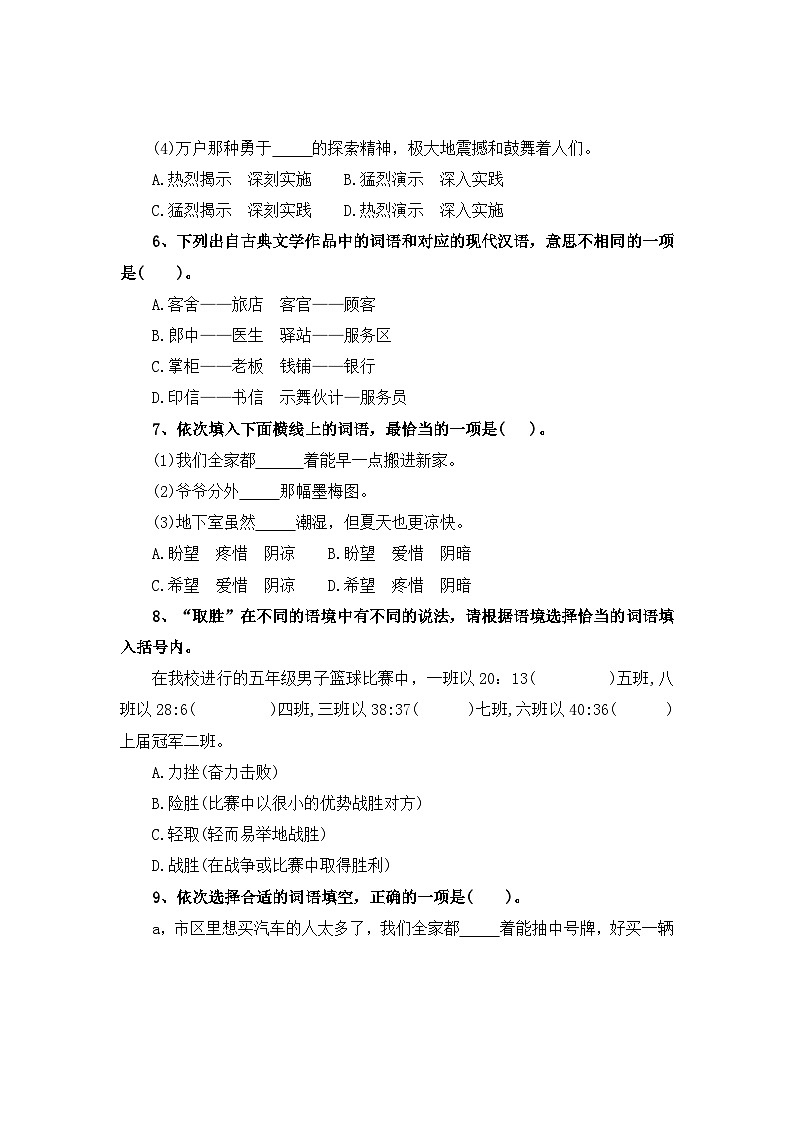 (4)万户那种勇于_____的探索精神，极大地震撼和鼓舞着人们。

A.热烈揭示　深刻实施　　B.猛烈演示　深入实践

C.猛烈揭示　深刻实践　　D.热烈演示　深入实施

6、下列出自古典文学作品中的词语和对应的现代汉语，意思不相同的一项是(　　)。

A.客舍——旅店　客官——顾客

B.郎中——医生　驿站——服务区

C.掌柜——老板　钱铺——银行

D.印信——书信　示舞伙计—服务员

7、依次填入下面横线上的词语，最恰当的一项是(　　)。

(1)我们全家都______着能早一点搬进新家。

(2)爷爷分外_____那幅墨梅图。

(3)地下室虽然_____潮湿，但夏天也更凉快。

A.盼望　疼惜　阴凉　　B.盼望　爱惜　阴暗

C.希望　爱惜　阴凉　　D.希望　疼惜　阴暗

8、“取胜”在不同的语境中有不同的说法，请根据语境选择恰当的词语填入括号内。

在我校进行的五年级男子篮球比赛中，一班以 20：13(　　　　)五班,八班以 28:6(　　　　)四班,三班以 38:37(　　　)七班,六班以 40:36(　　　)上届冠军二班。

A.力挫(奋力击败)

B.险胜(比赛中以很小的优势战胜对方)

C.轻取(轻而易举地战胜)

D.战胜(在战争或比赛中取得胜利)

9、依次选择合适的词语填空，正确的一项是(　　)。

a，市区里想买汽车的人太多了，我们全家都_____着能抽中号牌，好买一辆